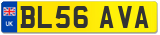 UK
BL56 AVA